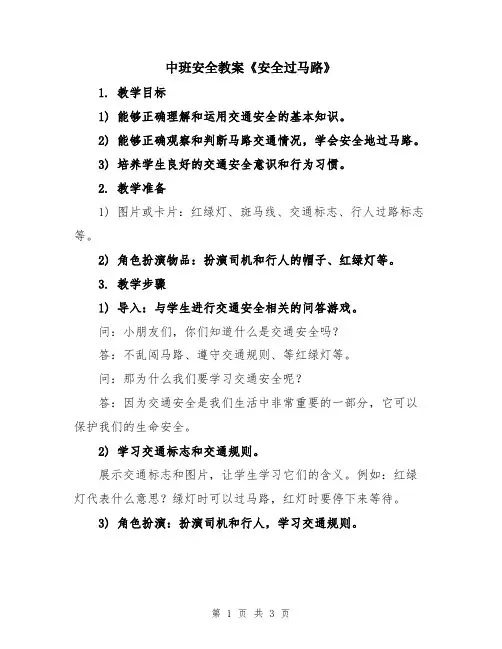 中班安全教案《安全过马路》

1. 教学目标

1) 能够正确理解和运用交通安全的基本知识。

2) 能够正确观察和判断马路交通情况，学会安全地过马路。

3) 培养学生良好的交通安全意识和行为习惯。

2. 教学准备

1) 图片或卡片：红绿灯、斑马线、交通标志、行人过路标志等。

2) 角色扮演物品：扮演司机和行人的帽子、红绿灯等。

3. 教学步骤

1) 导入：与学生进行交通安全相关的问答游戏。

问：小朋友们，你们知道什么是交通安全吗？

答：不乱闯马路、遵守交通规则、等红绿灯等。

问：那为什么我们要学习交通安全呢？

答：因为交通安全是我们生活中非常重要的一部分，它可以保护我们的生命安全。

2) 学习交通标志和交通规则。

展示交通标志和图片，让学生学习它们的含义。例如：红绿灯代表什么意思？绿灯时可以过马路，红灯时要停下来等待。

3) 角色扮演：扮演司机和行人，学习交通规则。

第 1 页 共 3 页